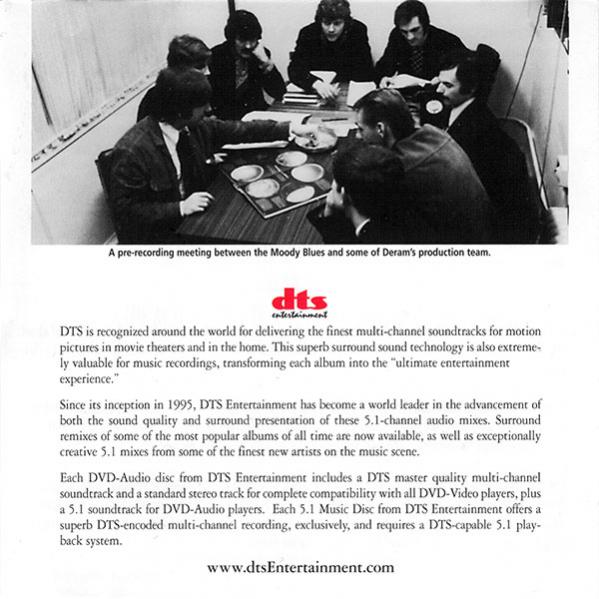 A pre-recording meeting between the Moody Blues and some of Deram's production team.

dts
entertainment

DTS is recognized around the world for delivering the finest multi-channel soundtracks for motion pictures in movie theaters and in the home. This superb surround sound technology is also extremely valuable for music recordings, transforming each album into the "ultimate entertainment experience."

Since its inception in 1995, DTS Entertainment has become a world leader in the advancement of both the sound quality and surround presentation of these 5.1-channel audio mixes. Surround remixes of some of the most popular albums of all time are now available, as well as exceptionally creative 5.1 mixes from some of the finest new artists on the music scene.

Each DVD-Audio disc from DTS Entertainment includes a DTS master quality multi-channel soundtrack and a standard stereo track for complete compatibility with all DVD-Video players, plus a 5.1 soundtrack for DVD-Audio players. Each 5.1 Music Disc from DTS Entertainment offers a superb DTS-encoded multi-channel recording, exclusively, and requires a DTS-capable 5.1 playback system.

www.dtsEntertainment.com